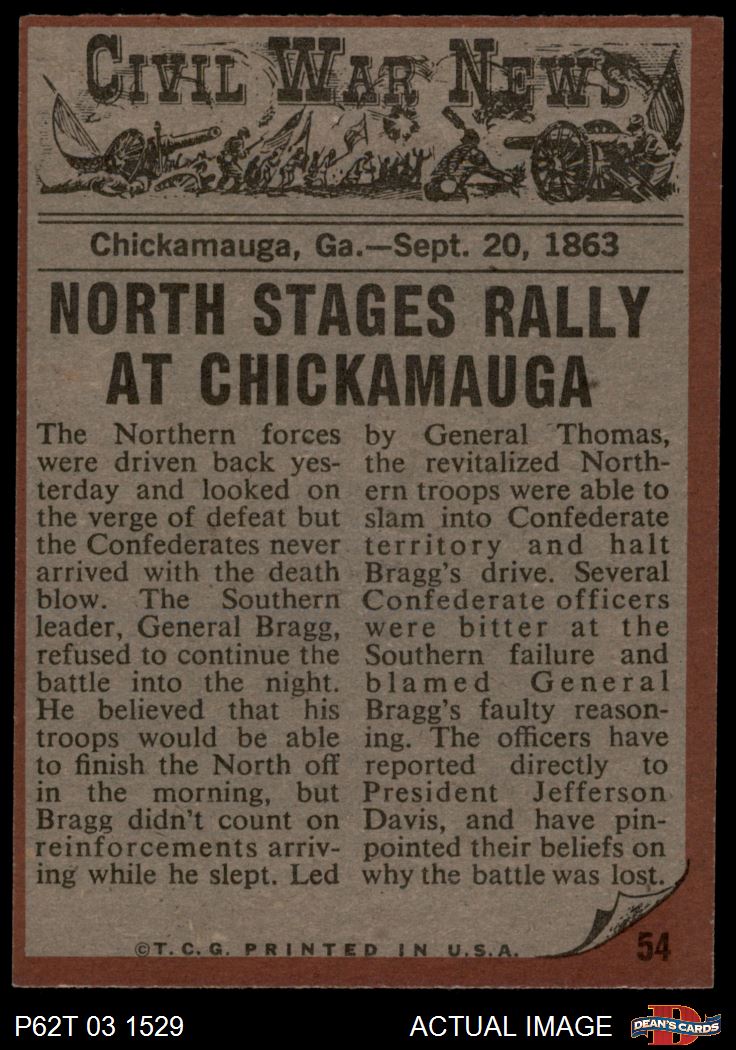 CIVIL WAR NEWS

Chickamauga, Ga.—Sept. 20, 1863

NORTH STAGES RALLY AT CHICKAMAUGA

The Northern forces were driven back yesterday and looked on the verge of defeat but the Confederates never arrived with the death blow. The Southern leader, General Bragg, refused to continue the battle into the night. He believed that his troops would be able to finish the North off in the morning, but Bragg didn't count on reinforcements arriving while he slept. Led by General Thomas, the revitalized Northern troops were able to slam into Confederate territory and halt Bragg's drive. Several Confederate officers were bitter at the Southern failure and blamed General Bragg's faulty reasoning. The officers have reported directly to President Jefferson Davis, and have pinpointed their beliefs on why the battle was lost.

©T.C.G. PRINTED IN U.S.A.

54

P62T 03 1529

ACTUAL IMAGE

DEAN'S CARDS